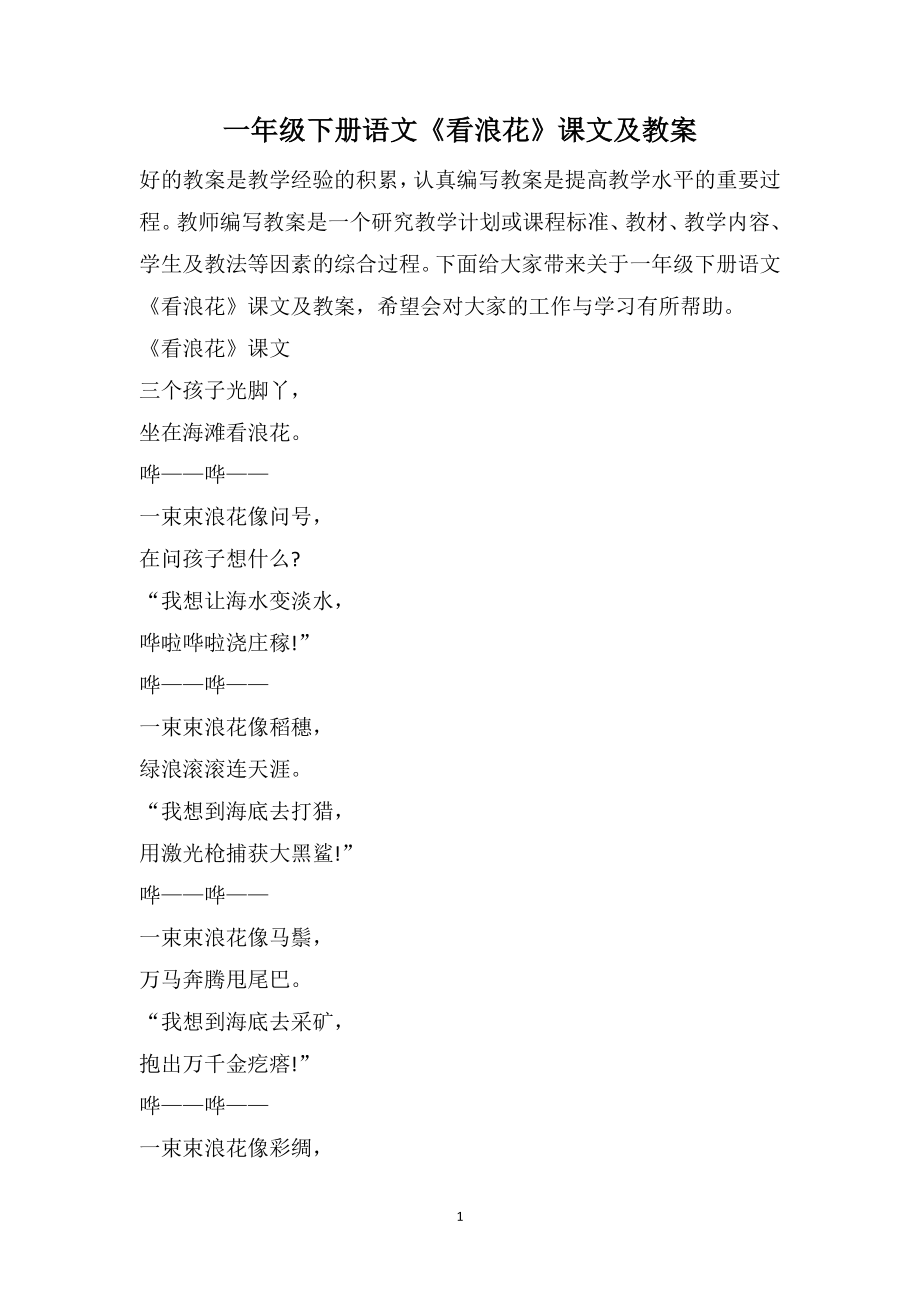 一年级下册语文《看浪花》课文及教案

好的教案是教学经验的积累，认真编写教案是提高教学水平的重要过程。教师编写教案是一个研究教学计划或课程标准、教材、教学内容、学生及教法等因素的综合过程。下面给大家带来关于一年级下册语文《看浪花》课文及教案，希望会对大家的工作与学习有所帮助。

《看浪花》课文

三个孩子光脚丫，

坐在海滩看浪花。

哗——哗——

一束束浪花像问号，

在问孩子想什么?

“我想让海水变淡水，

哗啦哗啦浇庄稼!”

哗——哗——

一束束浪花像稻穗，

绿浪滚滚连天涯。

“我想到海底去打猎，

用激光枪捕获大黑鲨!”

哗——哗——

一束束浪花像马鬃，

万马奔腾甩尾巴。

“我想到海底去采矿，

抱出万千金疙瘩!”

哗——哗——

一束束浪花像彩绸，

1